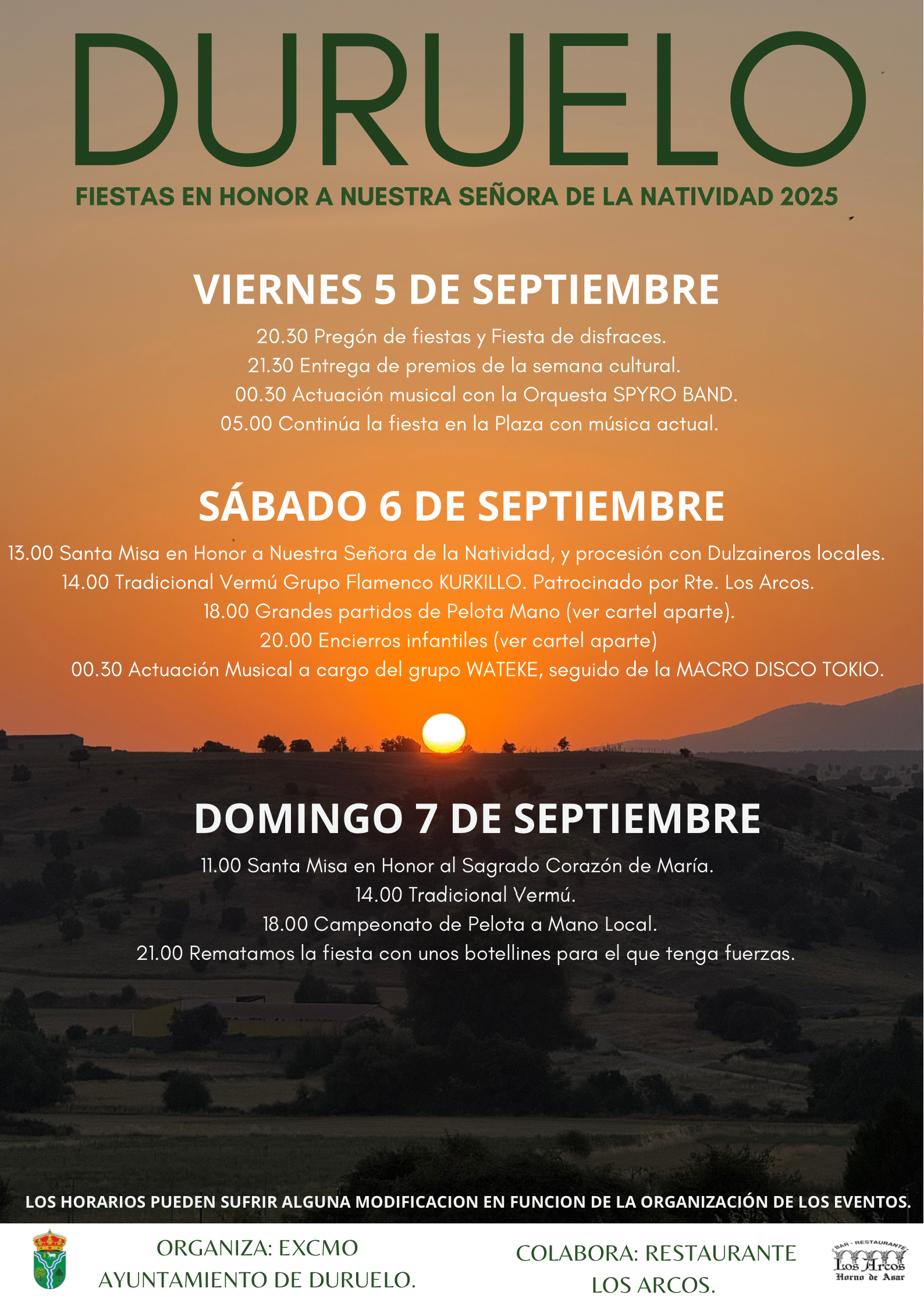 DURUELO

FIESTAS EN HONOR A NUESTRA SEÑORA DE LA NATIVIDAD 2025

VIERNES 5 DE SEPTIEMBRE

20.30 Pregón de fiestas y Fiesta de disfraces.
21.30 Entrega de premios de la semana cultural.
00.30 Actuación musical con la Orquesta SPYRO BAND.
05.00 Continúa la fiesta en la Plaza con música actual.

SÁBADO 6 DE SEPTIEMBRE

13.00 Santa Misa en Honor a Nuestra Señora de la Natividad, y procesión con Dulzaineros locales.
14.00 Tradicional Vermú Grupo Flamenco KURKILLO. Patrocinado por Rte. Los Arcos.
18.00 Grandes partidos de Pelota Mano (ver cartel aparte).
20.00 Encierros infantiles (ver cartel aparte)
00.30 Actuación Musical a cargo del grupo WATEKE, seguido de la MACRO DISCO TOKIO.

DOMINGO 7 DE SEPTIEMBRE

11.00 Santa Misa en Honor al Sagrado Corazón de María.
14.00 Tradicional Vermú.
18.00 Campeonato de Pelota a Mano Local.
21.00 Rematamos la fiesta con unos botellines para el que tenga fuerzas.

LOS HORARIOS PUEDEN SUFRIR ALGUNA MODIFICACION EN FUNCION DE LA ORGANIZACIÓN DE LOS EVENTOS.

ORGANIZA: EXCMO AYUNTAMIENTO DE DURUELO.

COLABORA: RESTAURANTE LOS ARCOS.

BAR · RESTAURANTE
Los Arcos
Horno de Asar